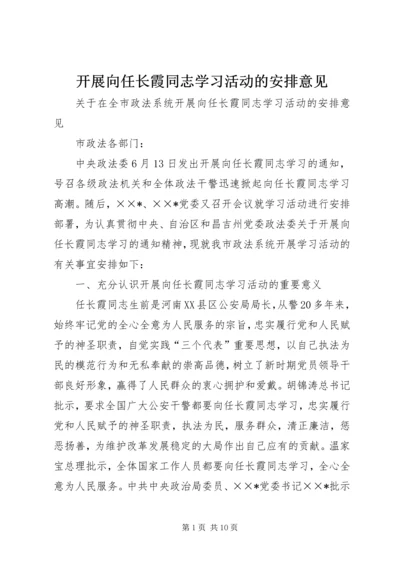 开展向任长霞同志学习活动的安排意见

关于在全市政法系统开展向任长霞同志学习活动的安排意见

市政法各部门：

中央政法委6月13日发出开展向任长霞同志学习的通知，号召各级政法机关和全体政法干警迅速掀起向任长霞同志学习高潮。随后，××*、××*党委又召开会议就学习活动进行安排部署，为认真贯彻中央、自治区和昌吉州党委政法委关于开展向任长霞同志学习的通知精神，现就我市政法系统开展学习活动的有关事宜安排如下：

一、充分认识开展向任长霞同志学习活动的重要意义

任长霞同志生前是河南XX县区公安局局长，从警20多年来，始终牢记党的全心全意为人民服务的宗旨，忠实履行党和人民赋予的神圣职责，自觉实践“三个代表”重要思想，以自己执法为民的模范行为和无私奉献的崇高品德，树立了新时期党员领导干部良好形象，赢得了人民群众的衷心拥护和爱戴。胡锦涛总书记批示，要求全国广大公安干警都要向任长霞同志学习，忠实履行党和人民赋予的神圣职责，执法为民，服务群众，清正廉洁，惩恶扬善，为维护改革发展稳定的大局作出自己应有的贡献。温家宝总理批示，全体国家工作人员都要向任长霞同志学习，全心全意为人民服务。中共中央政治局委员、××*党委书记××*批示

第1页 共10页